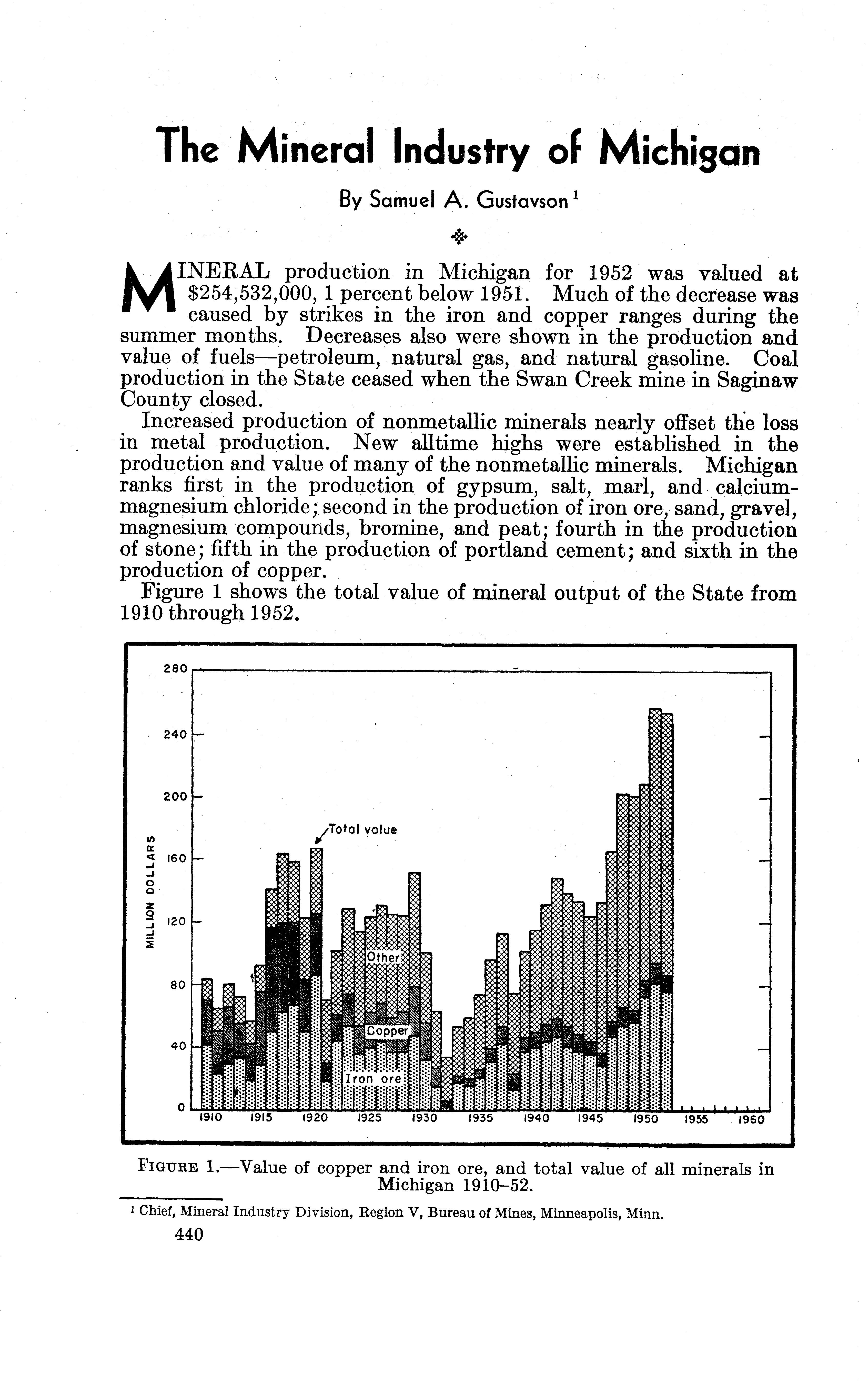 The Mineral Industry of Michigan

By Samuel A. Gustavson $^1$

MINERAL production in Michigan for 1952 was valued at \$254,532,000, 1 percent below 1951. Much of the decrease was caused by strikes in the iron and copper ranges during the summer months. Decreases also were shown in the production and value of fuels—petroleum, natural gas, and natural gasoline. Coal production in the State ceased when the Swan Creek mine in Saginaw County closed.

Increased production of nonmetallic minerals nearly offset the loss in metal production. New alltime highs were established in the production and value of many of the nonmetallic minerals. Michigan ranks first in the production of gypsum, salt, marl, and calcium-magnesium chloride; second in the production of iron ore, sand, gravel, magnesium compounds, bromine, and peat; fourth in the production of stone; fifth in the production of portland cement; and sixth in the production of copper.

Figure 1 shows the total value of mineral output of the State from 1910 through 1952.

280
240
200
160
120
80
40
0
MILLION DOLLARS
Total value
Other
Copper
Iron ore
1910 1915 1920 1925 1930 1935 1940 1945 1950 1955 1960

FIGURE 1.—Value of copper and iron ore, and total value of all minerals in Michigan 1910–52.

$^1$ Chief, Mineral Industry Division, Region V, Bureau of Mines, Minneapolis, Minn.

440